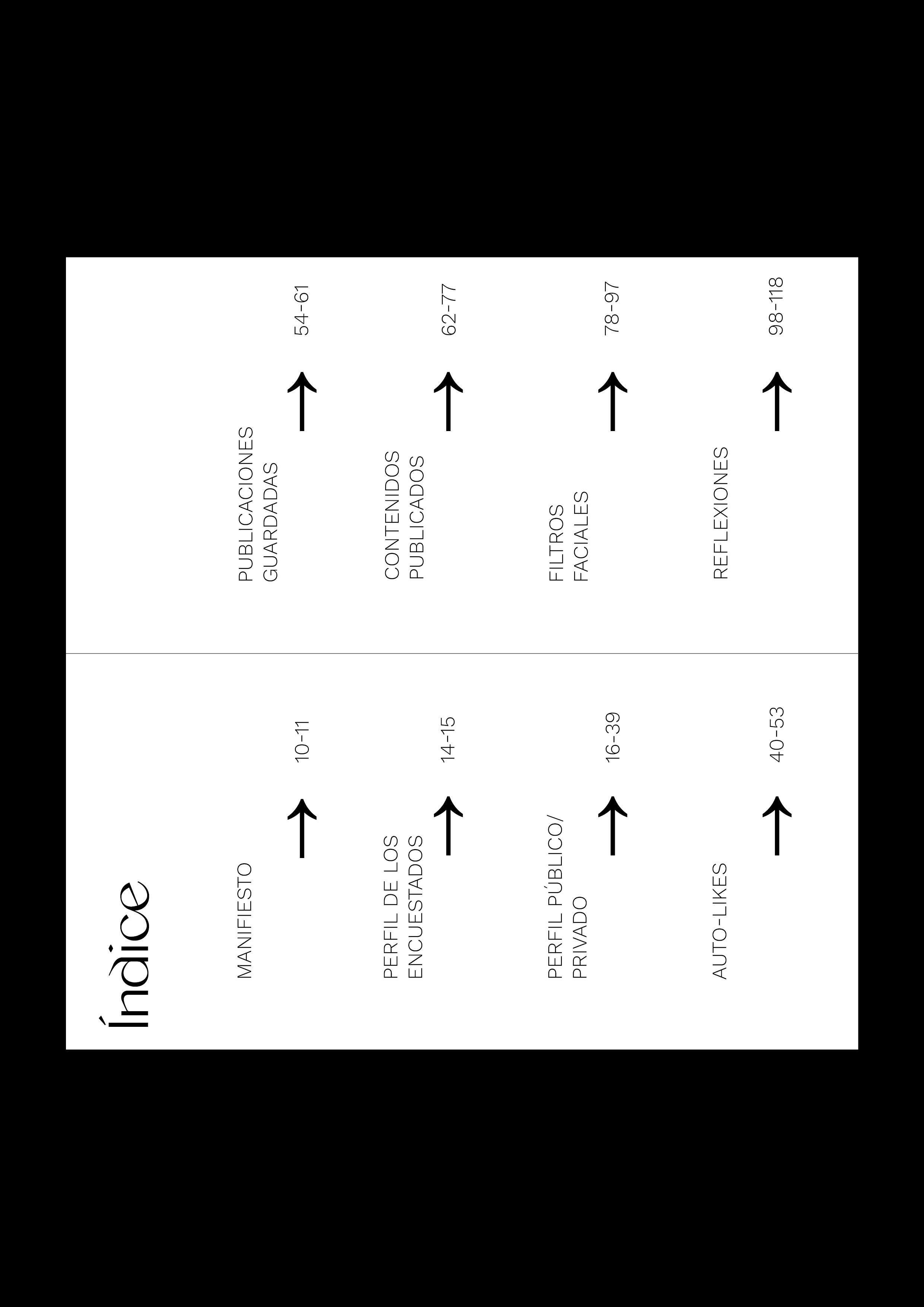 Índice

MANIFIESTO → 10-11

PERFIL DE LOS ENCUESTADOS → 14-15

PERFIL PÚBLICO/ PRIVADO → 16-39

AUTO-LIKES → 40-53

PUBLICACIONES GUARDADAS → 54-61

CONTENIDOS PUBLICADOS → 62-77

FILTROS FACIALES → 78-97

REFLEXIONES → 98-118